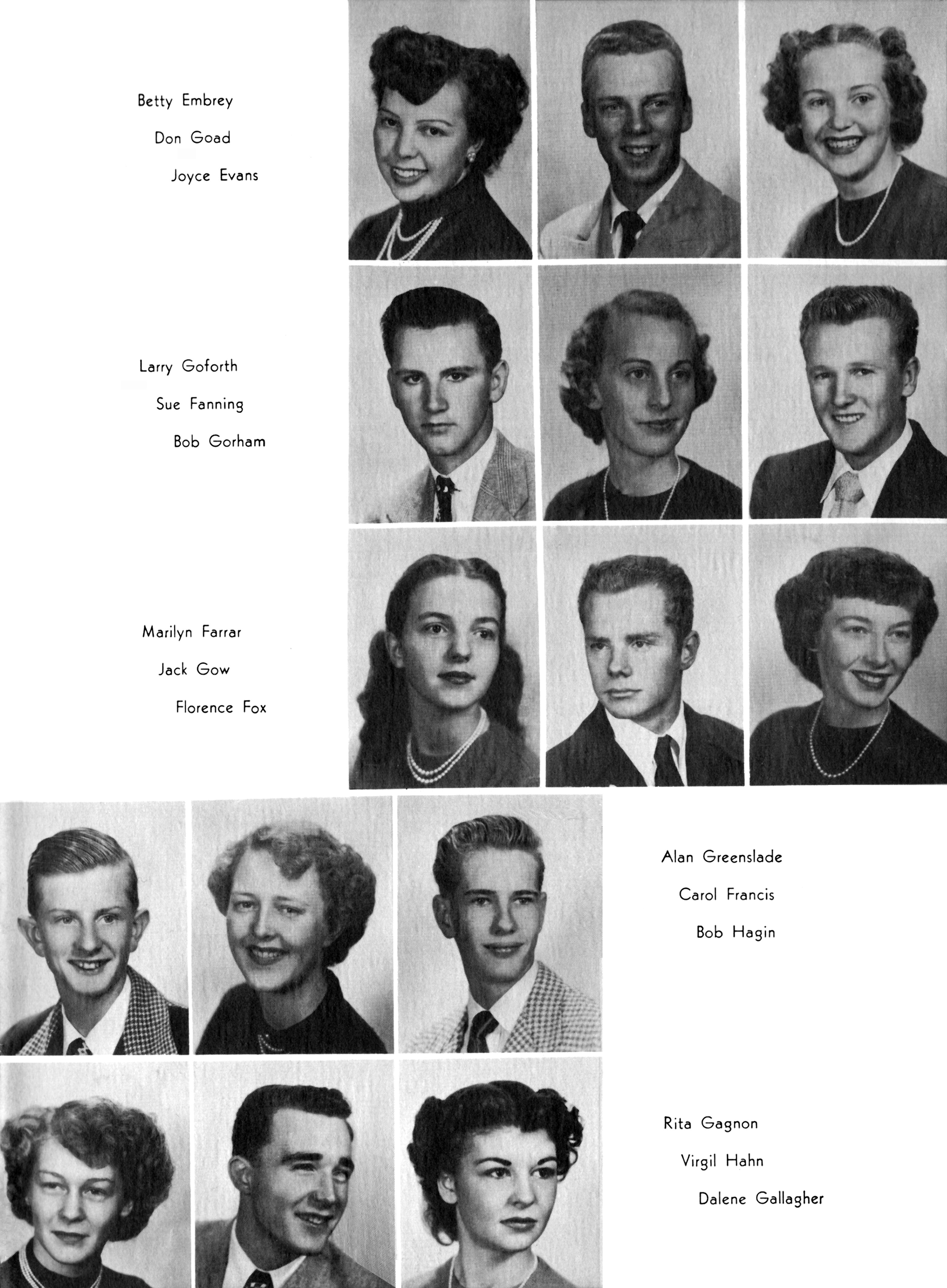 Betty Embrey
Don Goad
Joyce Evans

Larry Goforth
Sue Fanning
Bob Gorham

Marilyn Farrar
Jack Gow
Florence Fox

Alan Greenslade
Carol Francis
Bob Hagin

Rita Gagnon
Virgil Hahn
Dalene Gallagher